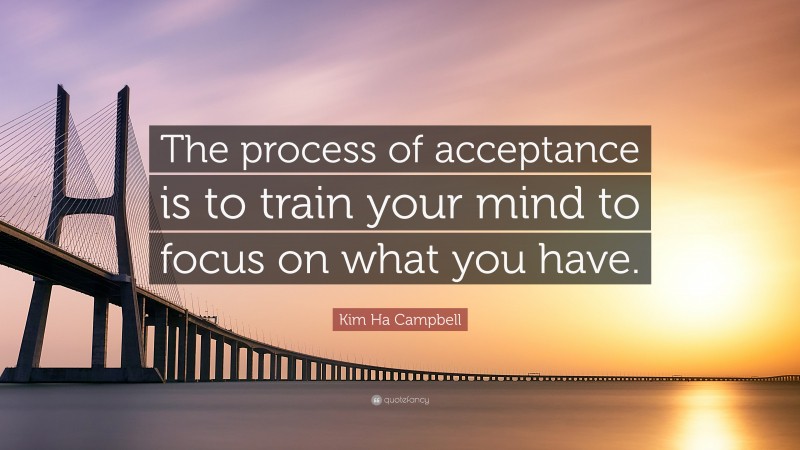 The process of acceptance is to train your mind to focus on what you have.

Kim Ha Campbell

quotefancy